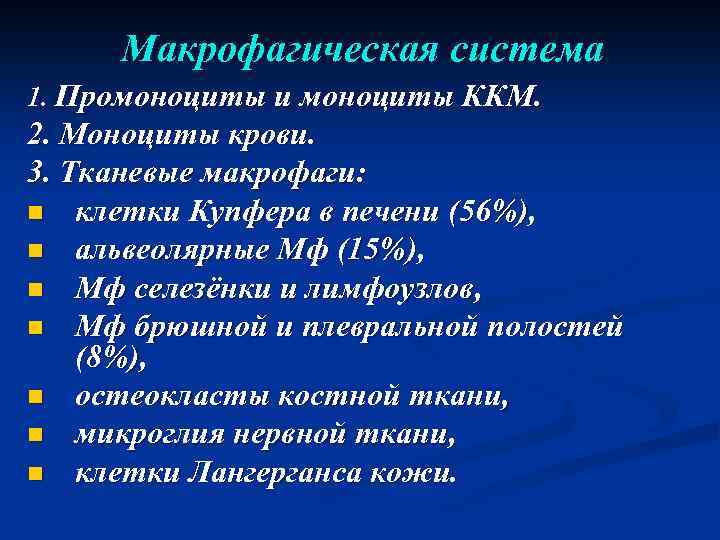 Макрофагическая система

1. Промоноциты и моноциты ККМ.
2. Моноциты крови.
3. Тканевые макрофаги:

- клетки Купфера в печени (56%),
- альвеолярные Мф (15%),
- Мф селезёнки и лимфоузлов,
- Мф брюшной и плевральной полостей (8%),
- остеокласты костной ткани,
- микроглия нервной ткани,
- клетки Лангерганса кожи.